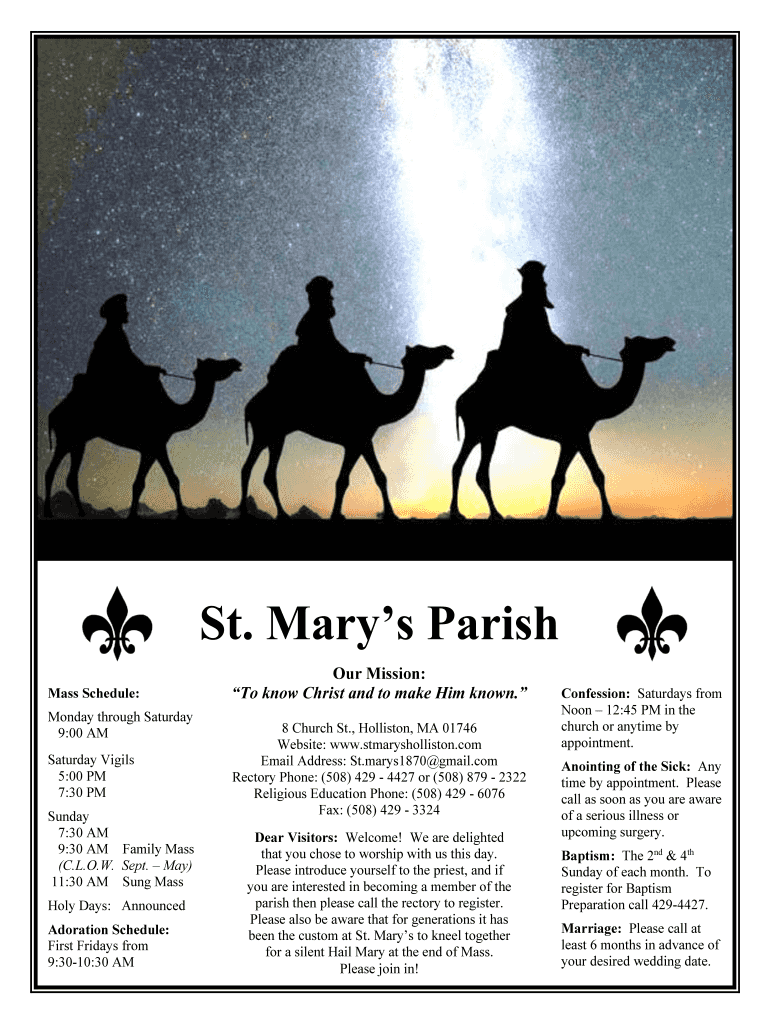 St. Mary's Parish

Mass Schedule:

Monday through Saturday
9:00 AM

Saturday Vigils
5:00 PM
7:30 PM

Sunday
7:30 AM
9:30 AM Family Mass
(C.L.O.W. Sept. – May)
11:30 AM Sung Mass

Holy Days: Announced

Adoration Schedule:
First Fridays from
9:30-10:30 AM

Our Mission:
"To know Christ and to make Him known."

8 Church St., Holliston, MA 01746
Website: www.stmarysholliston.com
Email Address: St.marys1870@gmail.com
Rectory Phone: (508) 429 - 4427 or (508) 879 - 2322
Religious Education Phone: (508) 429 - 6076
Fax: (508) 429 - 3324

Dear Visitors: Welcome! We are delighted that you chose to worship with us this day. Please introduce yourself to the priest, and if you are interested in becoming a member of the parish then please call the rectory to register. Please also be aware that for generations it has been the custom at St. Mary's to kneel together for a silent Hail Mary at the end of Mass. Please join in!

Confession: Saturdays from Noon – 12:45 PM in the church or anytime by appointment.

Anointing of the Sick: Any time by appointment. Please call as soon as you are aware of a serious illness or upcoming surgery.

Baptism: The 2$^{nd}$ & 4$^{th}$ Sunday of each month. To register for Baptism Preparation call 429-4427.

Marriage: Please call at least 6 months in advance of your desired wedding date.